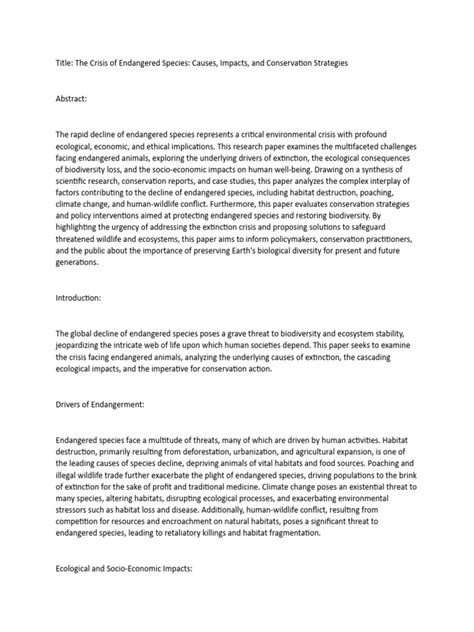 Title: The Crisis of Endangered Species: Causes, Impacts, and Conservation Strategies

Abstract:

The rapid decline of endangered species represents a critical environmental crisis with profound ecological, economic, and ethical implications. This research paper examines the multifaceted challenges facing endangered animals, exploring the underlying drivers of extinction, the ecological consequences of biodiversity loss, and the socio-economic impacts on human well-being. Drawing on a synthesis of scientific research, conservation reports, and case studies, this paper analyzes the complex interplay of factors contributing to the decline of endangered species, including habitat destruction, poaching, climate change, and human-wildlife conflict. Furthermore, this paper evaluates conservation strategies and policy interventions aimed at protecting endangered species and restoring biodiversity. By highlighting the urgency of addressing the extinction crisis and proposing solutions to safeguard threatened wildlife and ecosystems, this paper aims to inform policymakers, conservation practitioners, and the public about the importance of preserving Earth's biological diversity for present and future generations.

Introduction:

The global decline of endangered species poses a grave threat to biodiversity and ecosystem stability, jeopardizing the intricate web of life upon which human societies depend. This paper seeks to examine the crisis facing endangered animals, analyzing the underlying causes of extinction, the cascading ecological impacts, and the imperative for conservation action.

Drivers of Endangerment:

Endangered species face a multitude of threats, many of which are driven by human activities. Habitat destruction, primarily resulting from deforestation, urbanization, and agricultural expansion, is one of the leading causes of species decline, depriving animals of vital habitats and food sources. Poaching and illegal wildlife trade further exacerbate the plight of endangered species, driving populations to the brink of extinction for the sake of profit and traditional medicine. Climate change poses an existential threat to many species, altering habitats, disrupting ecological processes, and exacerbating environmental stressors such as habitat loss and disease. Additionally, human-wildlife conflict, resulting from competition for resources and encroachment on natural habitats, poses a significant threat to endangered species, leading to retaliatory killings and habitat fragmentation.

Ecological and Socio-Economic Impacts: